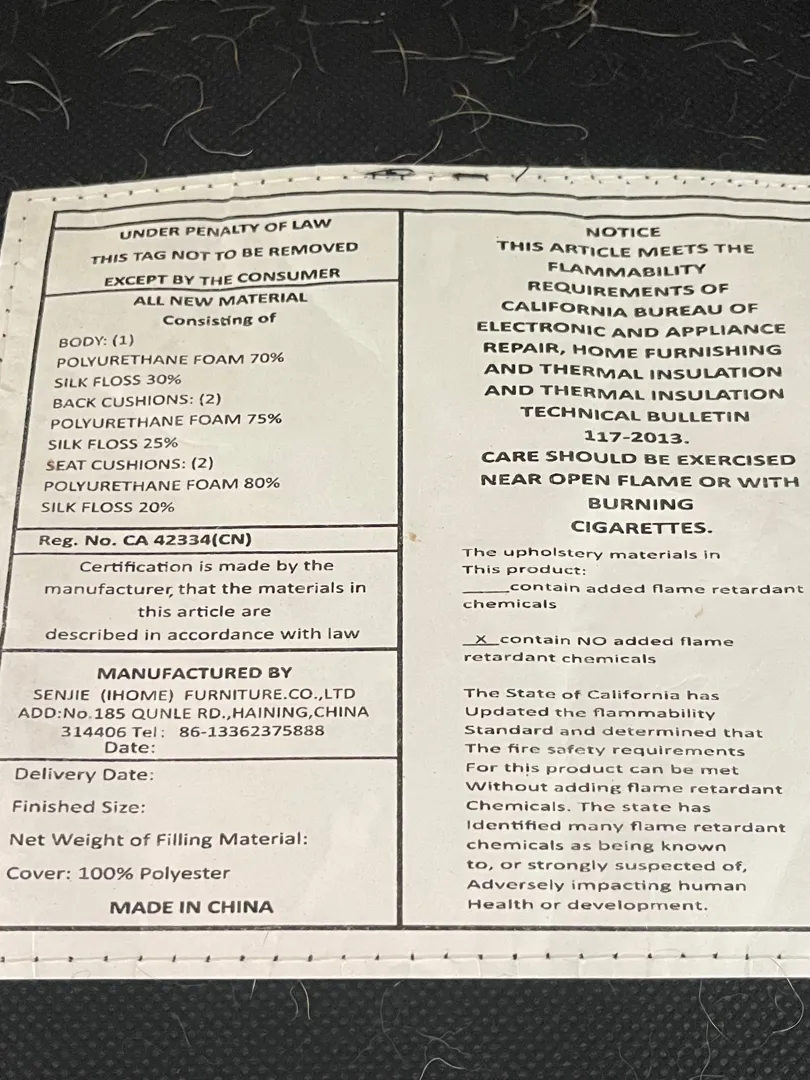 UNDER PENALTY OF LAW
THIS TAG NOT TO BE REMOVED
EXCEPT BY THE CONSUMER

ALL NEW MATERIAL
Consisting of
BODY: (1)
POLYURETHANE FOAM 70%
SILK FLOSS 30%
BACK CUSHIONS: (2)
POLYURETHANE FOAM 75%
SILK FLOSS 25%
SEAT CUSHIONS: (2)
POLYURETHANE FOAM 80%
SILK FLOSS 20%

Reg. No. CA 42334(CN)

Certification is made by the manufacturer, that the materials in this article are described in accordance with law

MANUFACTURED BY
SENJIE (IHOME) FURNITURE.CO.,LTD
ADD:No.185 QUNLE RD.,HAINING,CHINA
314406 Tel: 86-13362375888
Date:

Delivery Date:
Finished Size:
Net Weight of Filling Material:
Cover: 100% Polyester
MADE IN CHINA

NOTICE
THIS ARTICLE MEETS THE FLAMMABILITY REQUIREMENTS OF CALIFORNIA BUREAU OF ELECTRONIC AND APPLIANCE REPAIR, HOME FURNISHING AND THERMAL INSULATION AND THERMAL INSULATION TECHNICAL BULLETIN 117-2013.
CARE SHOULD BE EXERCISED NEAR OPEN FLAME OR WITH BURNING CIGARETTES.

The upholstery materials in This product:
_____contain added flame retardant chemicals

_X_contain NO added flame retardant chemicals

The State of California has Updated the flammability Standard and determined that The fire safety requirements For this product can be met Without adding flame retardant Chemicals. The state has Identified many flame retardant chemicals as being known to, or strongly suspected of, Adversely impacting human Health or development.